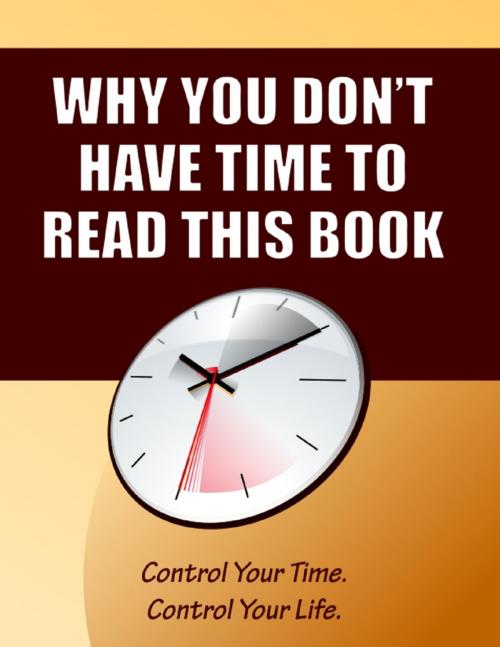 WHY YOU DON'T HAVE TIME TO READ THIS BOOK

Control Your Time.
Control Your Life.